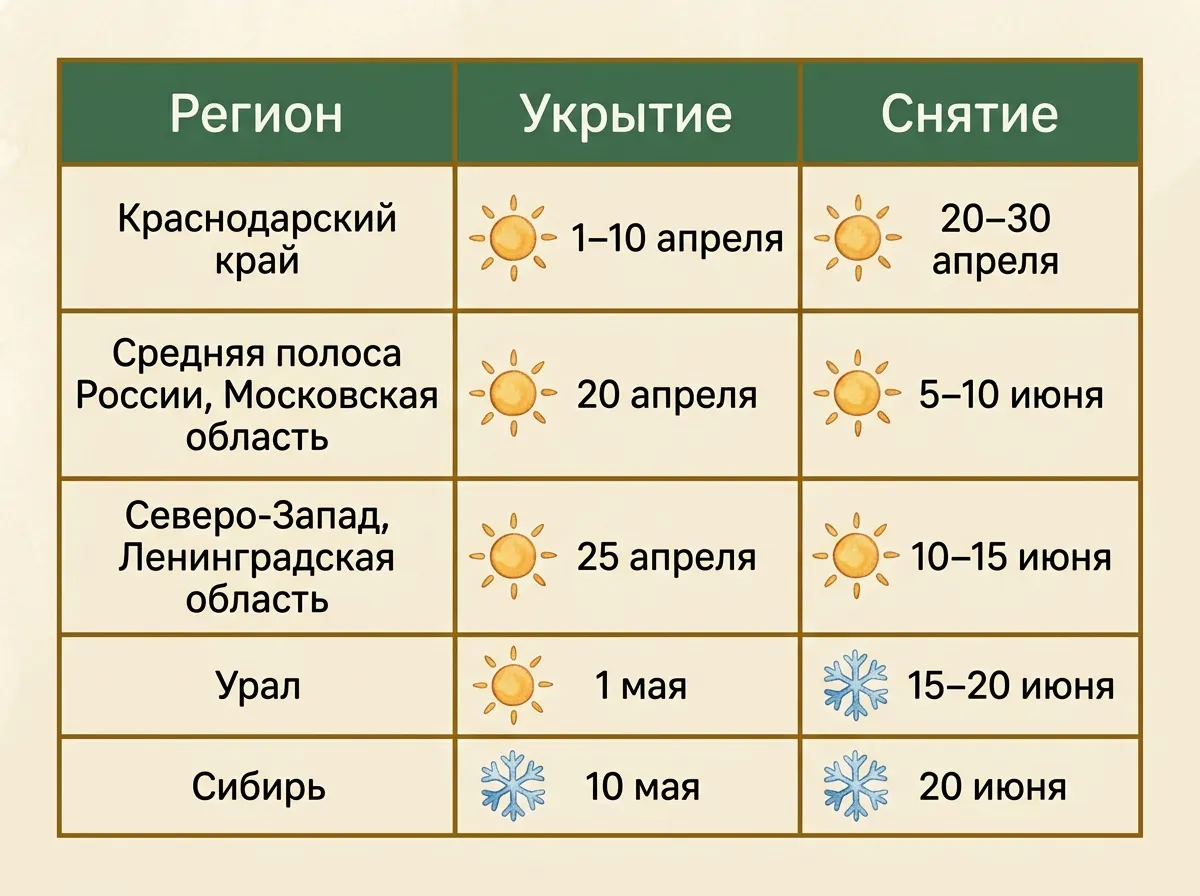 | Регион | Укрытие | Снятие |
|---|---|---|
| Краснодарский край | 1–10 апреля | 20–30 апреля |
| Средняя полоса России, Московская область | 20 апреля | 5–10 июня |
| Северо-Запад, Ленинградская область | 25 апреля | 10–15 июня |
| Урал | 1 мая | 15–20 июня |
| Сибирь | 10 мая | 20 июня |